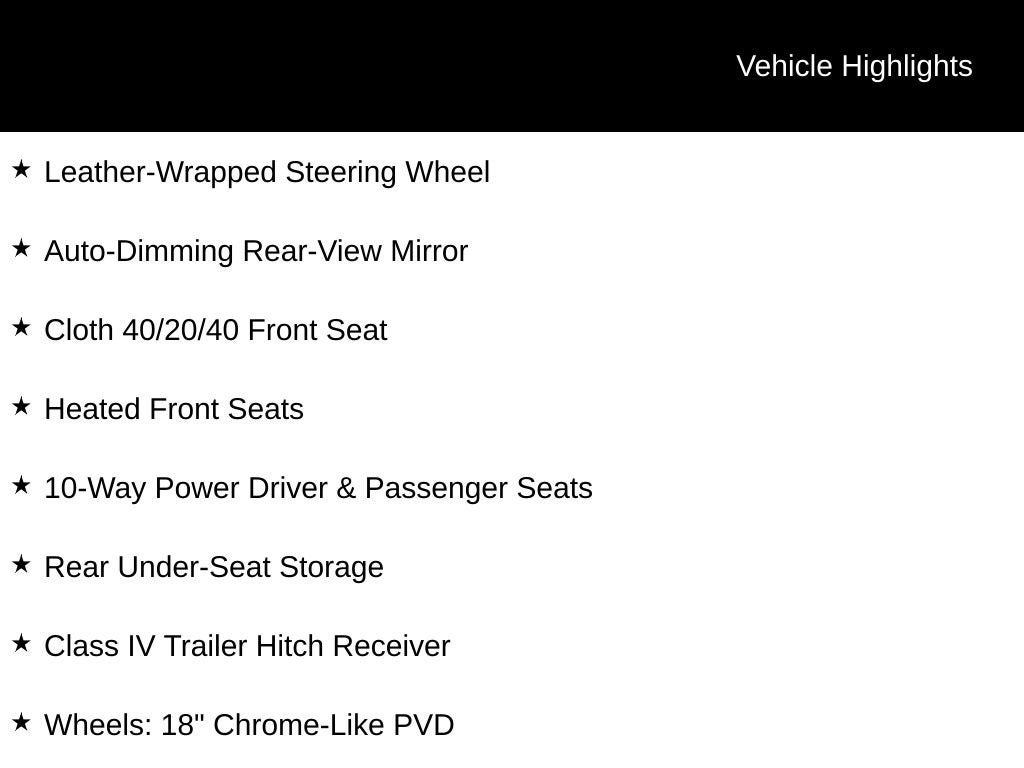 Vehicle Highlights

★ Leather-Wrapped Steering Wheel

★ Auto-Dimming Rear-View Mirror

★ Cloth 40/20/40 Front Seat

★ Heated Front Seats

★ 10-Way Power Driver & Passenger Seats

★ Rear Under-Seat Storage

★ Class IV Trailer Hitch Receiver

★ Wheels: 18" Chrome-Like PVD